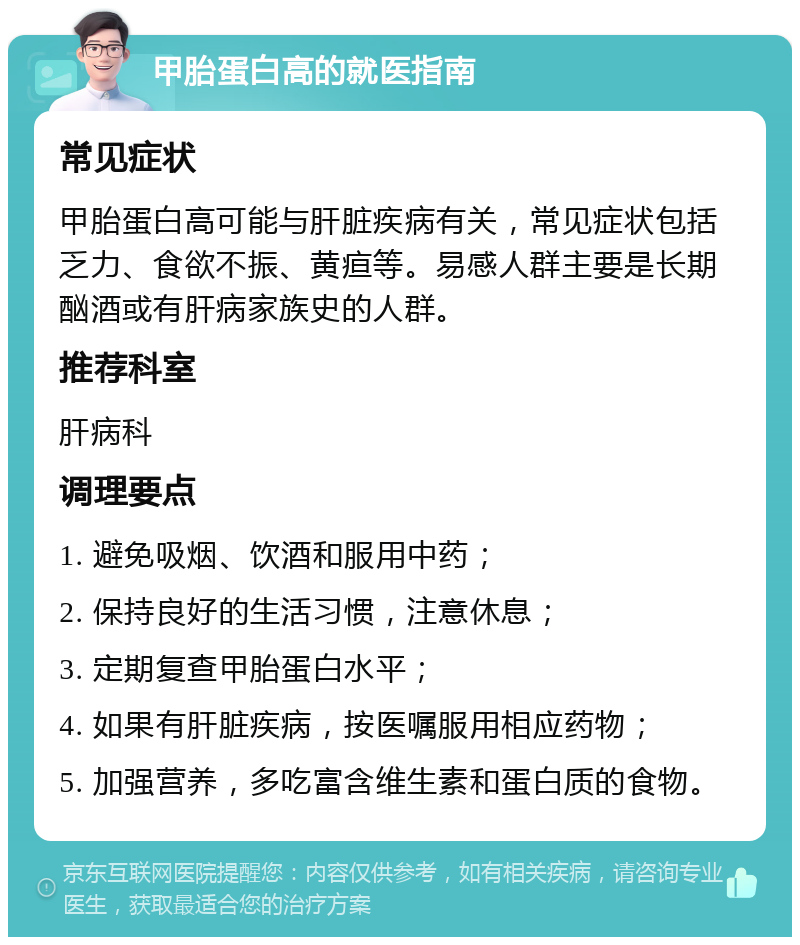 甲胎蛋白高的就医指南

常见症状

甲胎蛋白高可能与肝脏疾病有关，常见症状包括乏力、食欲不振、黄疸等。易感人群主要是长期酗酒或有肝病家族史的人群。

推荐科室

肝病科

调理要点

1. 避免吸烟、饮酒和服用中药；

2. 保持良好的生活习惯，注意休息；

3. 定期复查甲胎蛋白水平；

4. 如果有肝脏疾病，按医嘱服用相应药物；

5. 加强营养，多吃富含维生素和蛋白质的食物。

京东互联网医院提醒您：内容仅供参考，如有相关疾病，请咨询专业医生，获取最适合您的治疗方案